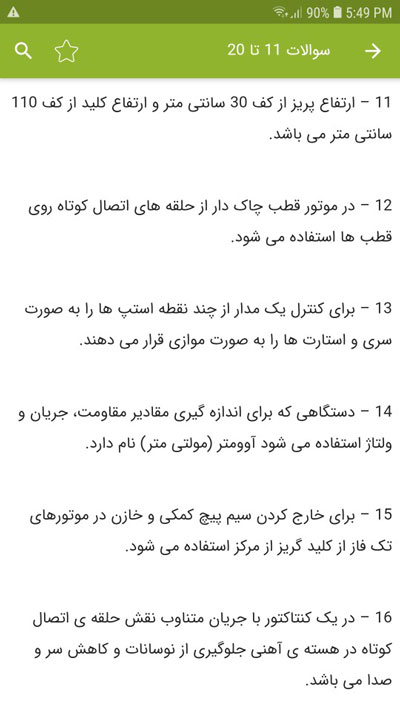 90% 5:49 PM

سوالات 11 تا 20

11 – ارتفاع پریز از کف 30 سانتی متر و ارتفاع کلید از کف 110 سانتی متر می باشد.

12 – در موتور قطب چاک دار از حلقه های اتصال کوتاه روی قطب ها استفاده می شود.

13 – برای کنترل یک مدار از چند نقطه استپ ها را به صورت سری و استارت ها را به صورت موازی قرار می دهند.

14 – دستگاهی که برای اندازه گیری مقادیر مقاومت، جریان و ولتاژ استفاده می شود آوومتر (مولتی متر) نام دارد.

15 – برای خارج کردن سیم پیچ کمکی و خازن در موتورهای تک فاز از کلید گریز از مرکز استفاده می شود.

16 – در یک کنتاکتور با جریان متناوب نقش حلقه ی اتصال کوتاه در هسته ی آهنی جلوگیری از نوسانات و کاهش سر و صدا می باشد.